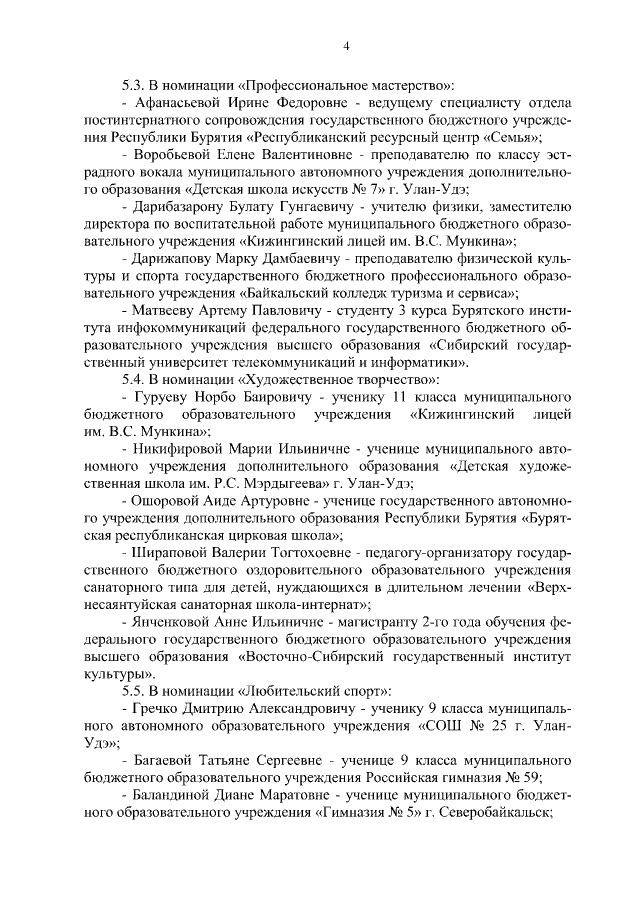 4

5.3. В номинации «Профессиональное мастерство»:

- Афанасьевой Ирине Федоровне - ведущему специалисту отдела постинтернатного сопровождения государственного бюджетного учреждения Республики Бурятия «Республиканский ресурсный центр «Семья»;

- Воробьевой Елене Валентиновне - преподавателю по классу эстрадного вокала муниципального автономного учреждения дополнительного образования «Детская школа искусств № 7» г. Улан-Удэ;

- Дарибазарону Булату Гунгаевичу - учителю физики, заместителю директора по воспитательной работе муниципального бюджетного образовательного учреждения «Кижингинский лицей им. В.С. Мункина»;

- Дарижапову Марку Дамбаевичу - преподавателю физической культуры и спорта государственного бюджетного профессионального образовательного учреждения «Байкальский колледж туризма и сервиса»;

- Матвееву Артему Павловичу - студенту 3 курса Бурятского института инфокоммуникаций федерального государственного бюджетного образовательного учреждения высшего образования «Сибирский государственный университет телекоммуникаций и информатики».

5.4. В номинации «Художественное творчество»:

- Гуруеву Норбо Баировичу - ученику 11 класса муниципального бюджетного образовательного учреждения «Кижингинский лицей им. В.С. Мункина»;

- Никифировой Марии Ильиничне - ученице муниципального автономного учреждения дополнительного образования «Детская художественная школа им. Р.С. Мэрдыгеева» г. Улан-Удэ;

- Ошоровой Аиде Артуровне - ученице государственного автономного учреждения дополнительного образования Республики Бурятия «Бурятская республиканская цирковая школа»;

- Шираповой Валерии Тогтохоевне - педагогу-организатору государственного бюджетного оздоровительного образовательного учреждения санаторного типа для детей, нуждающихся в длительном лечении «Верхнесаянтуйская санаторная школа-интернат»;

- Янченковой Анне Ильиничне - магистранту 2-го года обучения федерального государственного бюджетного образовательного учреждения высшего образования «Восточно-Сибирский государственный институт культуры».

5.5. В номинации «Любительский спорт»:

- Гречко Дмитрию Александровичу - ученику 9 класса муниципального автономного образовательного учреждения «СОШ № 25 г. Улан-Удэ»;

- Багаевой Татьяне Сергеевне - ученице 9 класса муниципального бюджетного образовательного учреждения Российская гимназия № 59;

- Баландиной Диане Маратовне - ученице муниципального бюджетного образовательного учреждения «Гимназия № 5» г. Северобайкальск;